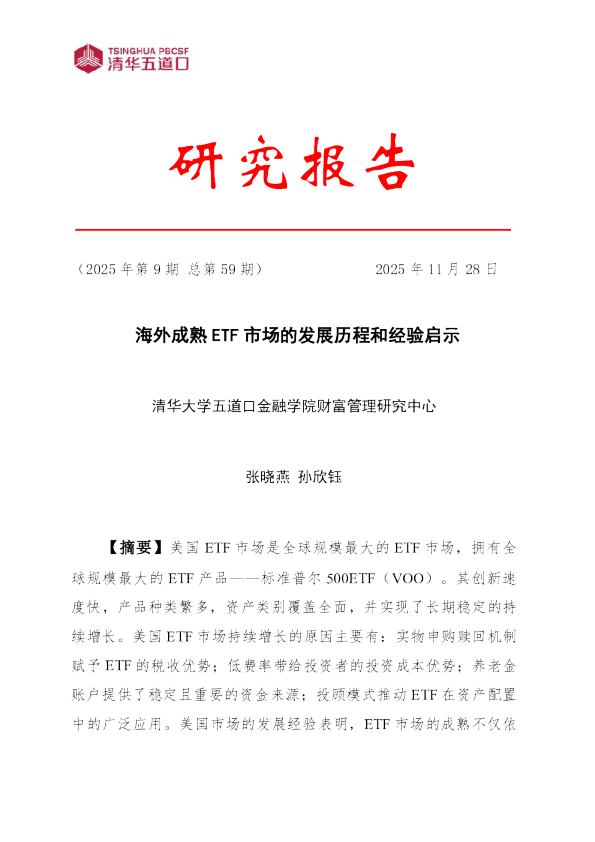 TSINGHUA PBCSF
清华五道口

研究报告

（2025 年第 9 期 总第 59 期）　　　　2025 年 11 月 28 日

海外成熟 ETF 市场的发展历程和经验启示

清华大学五道口金融学院财富管理研究中心

张晓燕 孙欣钰

【摘要】美国 ETF 市场是全球规模最大的 ETF 市场，拥有全球规模最大的 ETF 产品——标准普尔 500ETF（VOO）。其创新速度快，产品种类繁多，资产类别覆盖全面，并实现了长期稳定的持续增长。美国 ETF 市场持续增长的原因主要有：实物申购赎回机制赋予 ETF 的税收优势；低费率带给投资者的投资成本优势；养老金账户提供了稳定且重要的资金来源；投顾模式推动 ETF 在资产配置中的广泛应用。美国市场的发展经验表明，ETF 市场的成熟不仅依